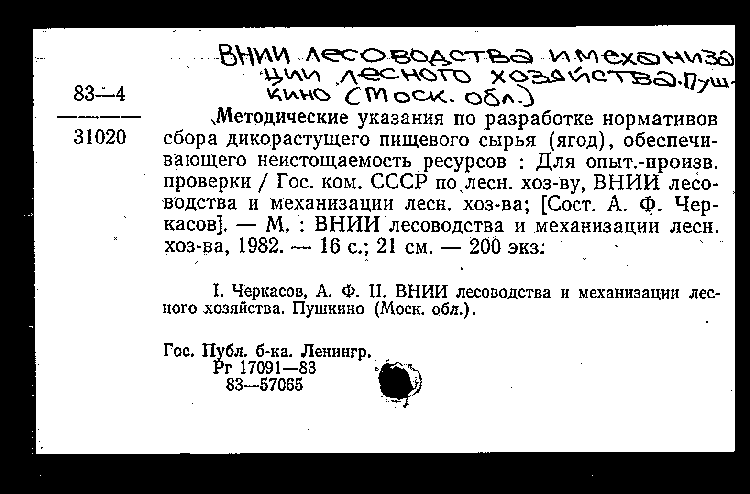 ВНИИ лесоводства и механизации лесного хозяйства. Пушкино (Моск. обл.)

83—4

31020

Методические указания по разработке нормативов сбора дикорастущего пищевого сырья (ягод), обеспечивающего неистощаемость ресурсов : Для опыт.-произв. проверки / Гос. ком. СССР по лесн. хоз-ву, ВНИИ лесоводства и механизации лесн. хоз-ва; [Сост. А. Ф. Черкасов]. — М. : ВНИИ лесоводства и механизации лесн. хоз-ва, 1982. — 16 с.; 21 см. — 200 экз.

I. Черкасов, А. Ф. II. ВНИИ лесоводства и механизации лесного хозяйства. Пушкино (Моск. обл.).

Гос. Публ. б-ка. Ленингр.
Рг 17091—83
83—57065